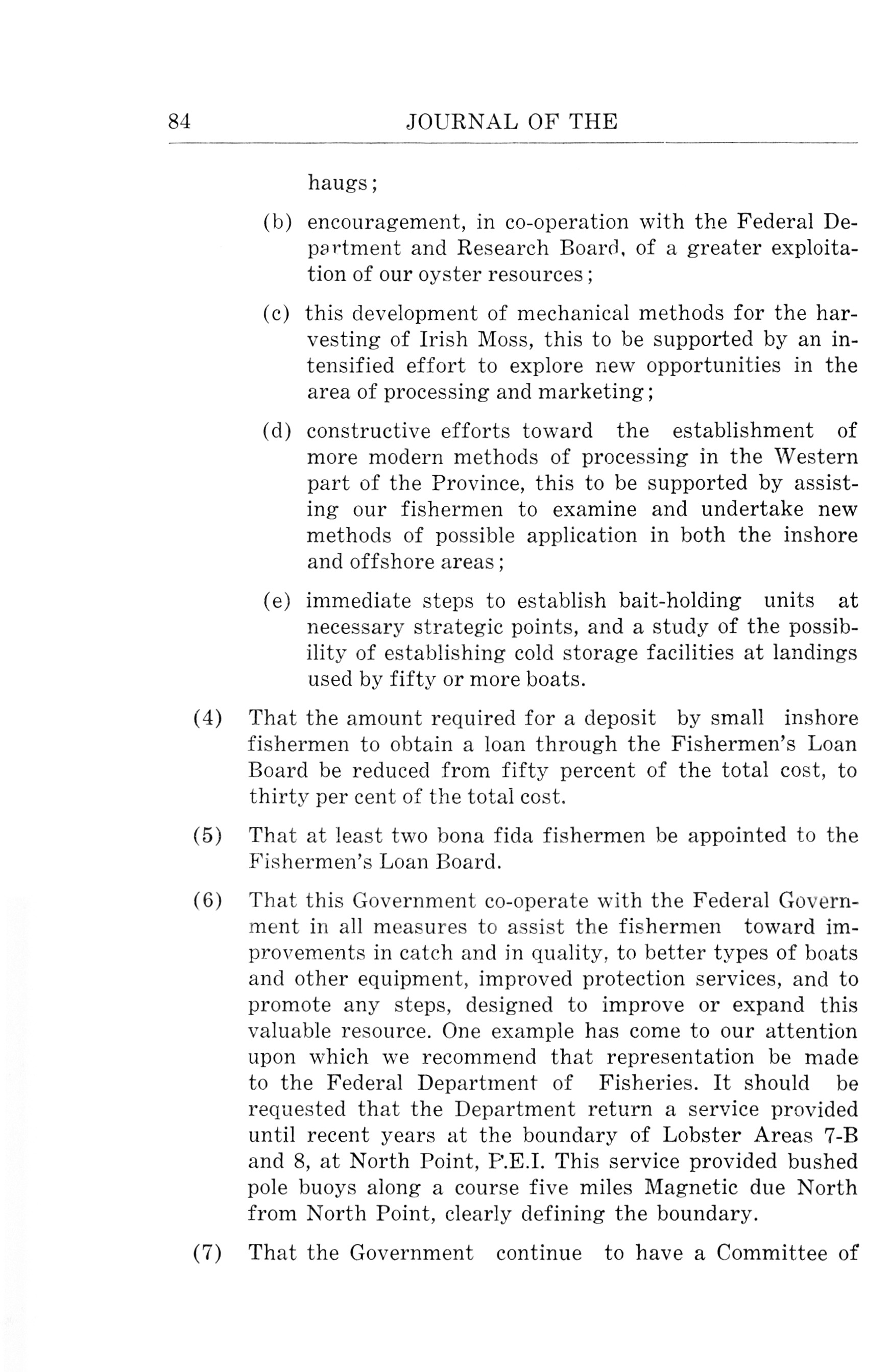 84 JOURNAL OF THE

haugs;

(b) encouragement, in co-operation with the Federal Department and Research Board, of a greater exploitation of our oyster resources;

(c) this development of mechanical methods for the harvesting of Irish Moss, this to be supported by an intensified effort to explore new opportunities in the area of processing and marketing;

(d) constructive efforts toward the establishment of more modern methods of processing in the Western part of the Province, this to be supported by assisting our fishermen to examine and undertake new methods of possible application in both the inshore and offshore areas;

(e) immediate steps to establish bait-holding units at necessary strategic points, and a study of the possibility of establishing cold storage facilities at landings used by fifty or more boats.

(4) That the amount required for a deposit by small inshore fishermen to obtain a loan through the Fishermen's Loan Board be reduced from fifty percent of the total cost, to thirty per cent of the total cost.

(5) That at least two bona fida fishermen be appointed to the Fishermen's Loan Board.

(6) That this Government co-operate with the Federal Government in all measures to assist the fishermen toward improvements in catch and in quality, to better types of boats and other equipment, improved protection services, and to promote any steps, designed to improve or expand this valuable resource. One example has come to our attention upon which we recommend that representation be made to the Federal Department of Fisheries. It should be requested that the Department return a service provided until recent years at the boundary of Lobster Areas 7-B and 8, at North Point, P.E.I. This service provided bushed pole buoys along a course five miles Magnetic due North from North Point, clearly defining the boundary.

(7) That the Government continue to have a Committee of